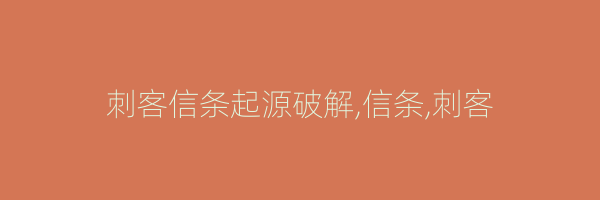 刺客信条起源破解,信条,刺客